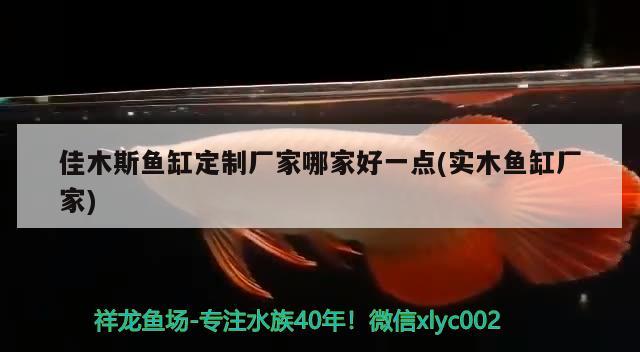 佳木斯鱼缸定制厂家哪家好一点(实木鱼缸厂家)

祥龙鱼场-专注水族40年！微信xlyc002